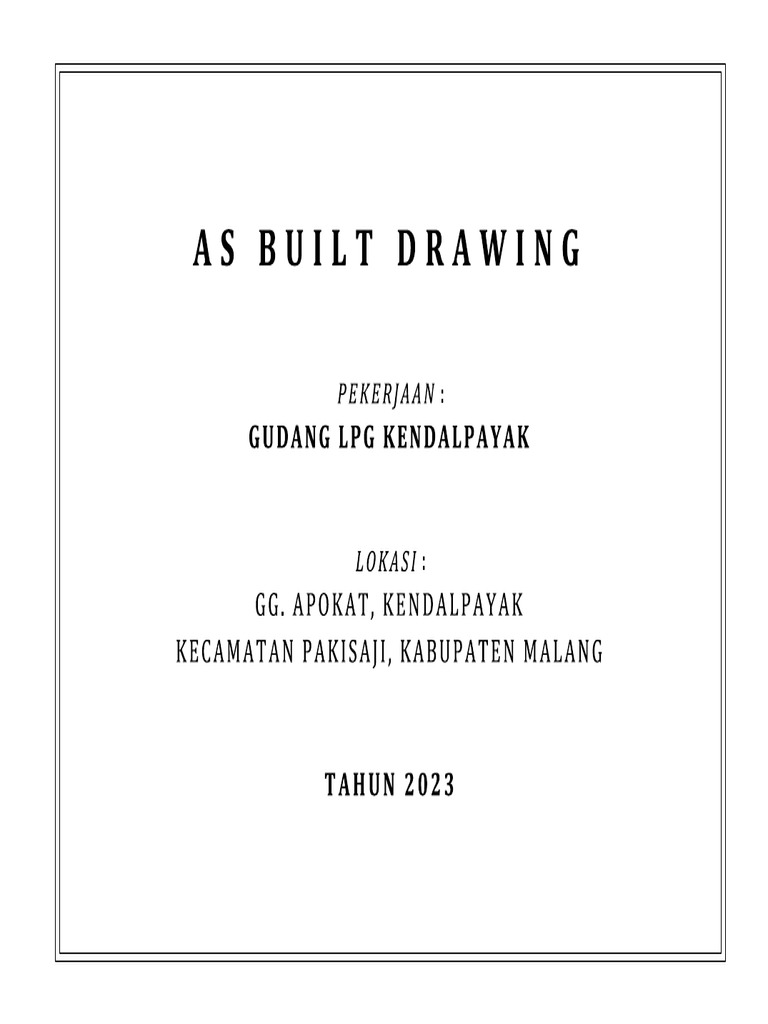 AS BUILT DRAWING

PEKERJAAN :

GUDANG LPG KENDALPAYAK

LOKASI :

GG. APOKAT, KENDALPAYAK

KECAMATAN PAKISAJI, KABUPATEN MALANG

TAHUN 2023